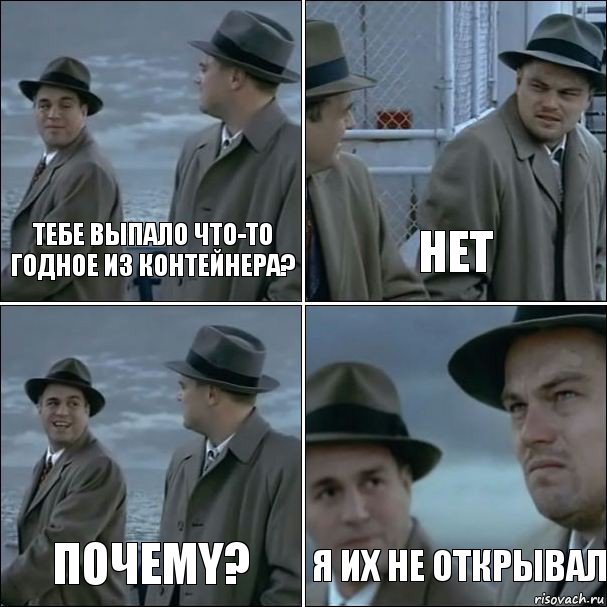 ТЕБЕ ВЫПАЛО ЧТО-ТО ГОДНОЕ ИЗ КОНТЕЙНЕРА?

НЕТ

ПОЧЕМУ?

Я ИХ НЕ ОТКРЫВАЛ

risovach.ru